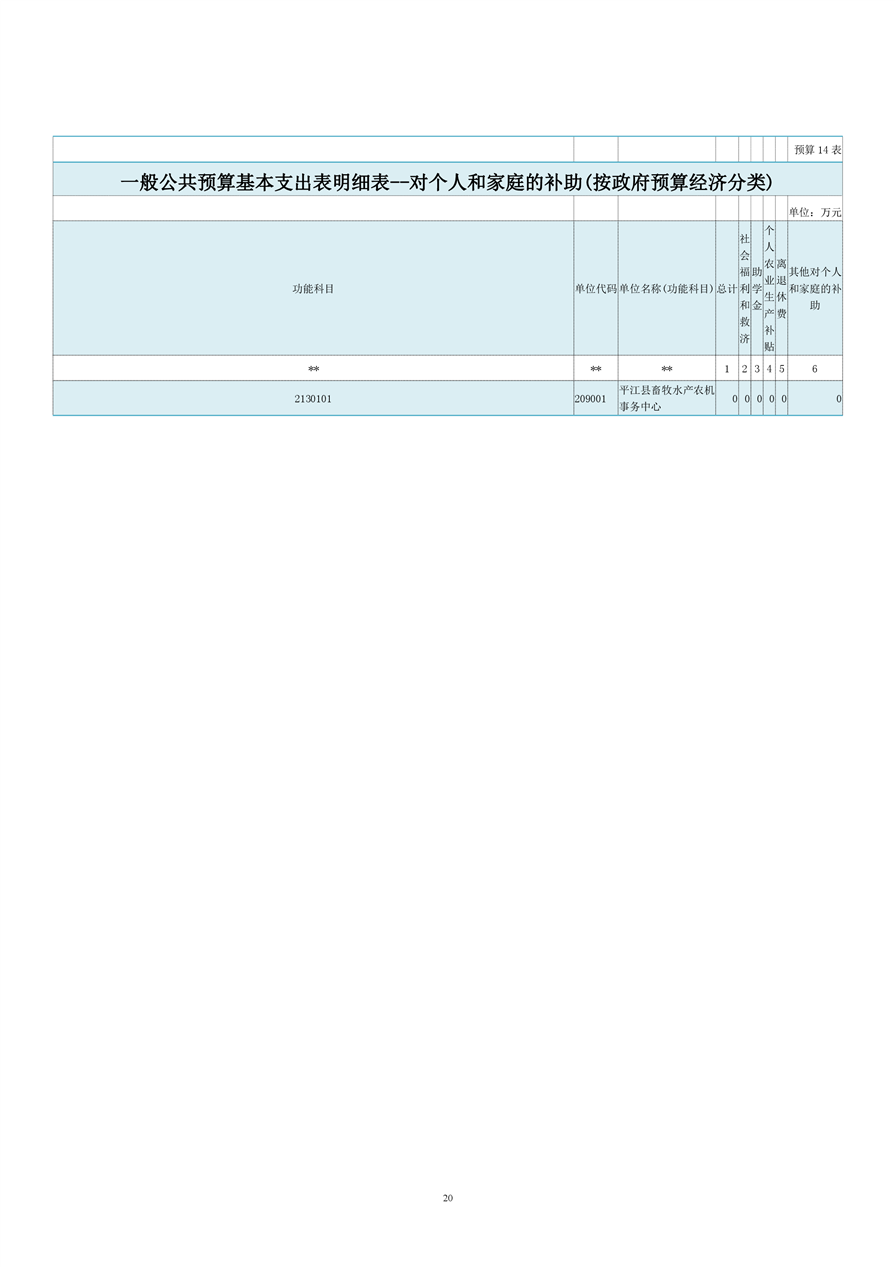 预算14表

一般公共预算基本支出表明细表--对个人和家庭的补助(按政府预算经济分类)

单位：万元

| 功能科目 | 单位代码 | 单位名称(功能科目) | 总计 | 社会福利和救济 | 助学金 | 个人农业生产补贴 | 离退休费 | 其他对个人和家庭的补助 |
|---|---|---|---|---|---|---|---|---|
| ** | ** | ** | 1 | 2 | 3 | 4 | 5 | 6 |
| 2130101 | 209001 | 平江县畜牧水产农机事务中心 | 0 | 0 | 0 | 0 | 0 | 0 |

20